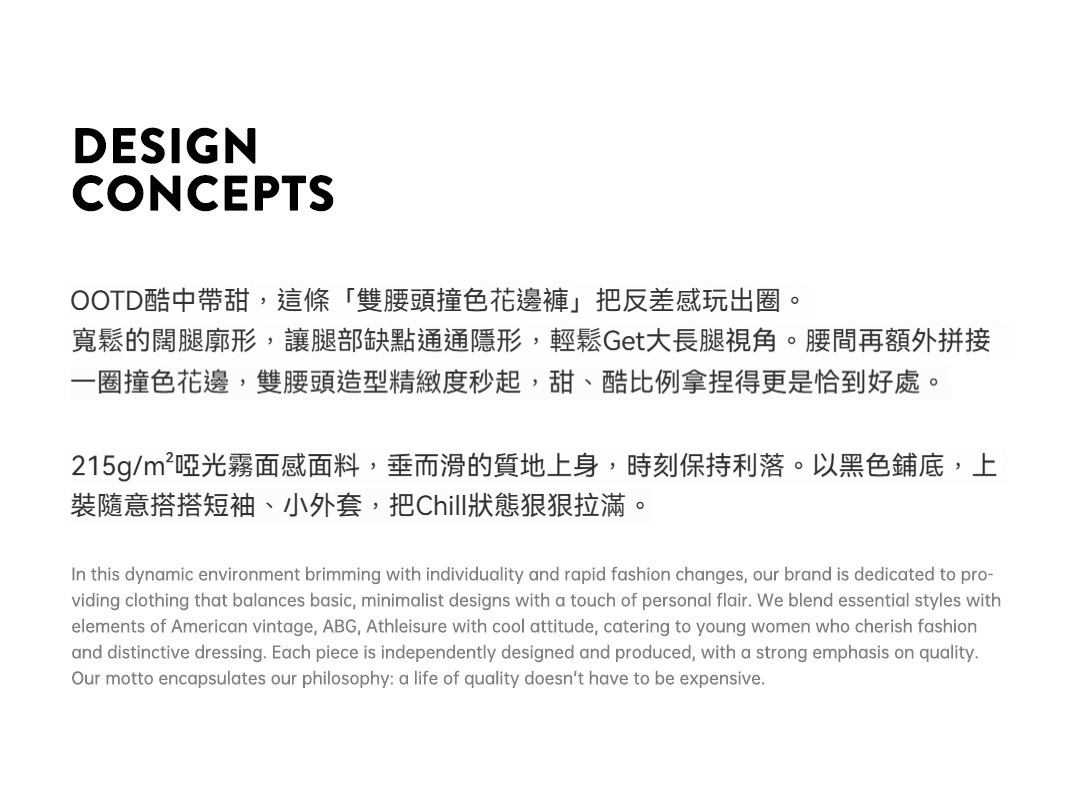 DESIGN
CONCEPTS

OOTD酷中帶甜，這條「雙腰頭撞色花邊褲」把反差感玩出圈。
寬鬆的闊腿廓形，讓腿部缺點通通隱形，輕鬆Get大長腿視角。腰間再額外拼接一圈撞色花邊，雙腰頭造型精緻度秒起，甜、酷比例拿捏得更是恰到好處。

215g/m²啞光霧面感面料，垂而滑的質地上身，時刻保持利落。以黑色鋪底，上裝隨意搭搭短袖、小外套，把Chill狀態狠狠拉滿。

In this dynamic environment brimming with individuality and rapid fashion changes, our brand is dedicated to providing clothing that balances basic, minimalist designs with a touch of personal flair. We blend essential styles with elements of American vintage, ABG, Athleisure with cool attitude, catering to young women who cherish fashion and distinctive dressing. Each piece is independently designed and produced, with a strong emphasis on quality. Our motto encapsulates our philosophy: a life of quality doesn't have to be expensive.